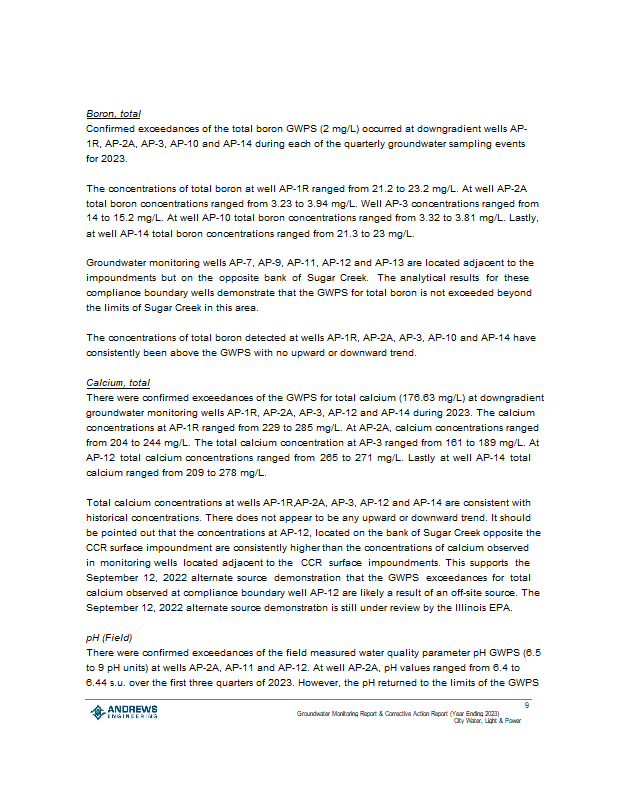 Boron, total
Confirmed exceedances of the total boron GWPS (2 mg/L) occurred at downgradient wells AP-1R, AP-2A, AP-3, AP-10 and AP-14 during each of the quarterly groundwater sampling events for 2023.

The concentrations of total boron at well AP-1R ranged from 21.2 to 23.2 mg/L. At well AP-2A total boron concentrations ranged from 3.23 to 3.94 mg/L. Well AP-3 concentrations ranged from 14 to 15.2 mg/L. At well AP-10 total boron concentrations ranged from 3.32 to 3.81 mg/L. Lastly, at well AP-14 total boron concentrations ranged from 21.3 to 23 mg/L.

Groundwater monitoring wells AP-7, AP-9, AP-11, AP-12 and AP-13 are located adjacent to the impoundments but on the opposite bank of Sugar Creek. The analytical results for these compliance boundary wells demonstrate that the GWPS for total boron is not exceeded beyond the limits of Sugar Creek in this area.

The concentrations of total boron detected at wells AP-1R, AP-2A, AP-3, AP-10 and AP-14 have consistently been above the GWPS with no upward or downward trend.

Calcium, total
There were confirmed exceedances of the GWPS for total calcium (176.63 mg/L) at downgradient groundwater monitoring wells AP-1R, AP-2A, AP-3, AP-12 and AP-14 during 2023. The calcium concentrations at AP-1R ranged from 229 to 285 mg/L. At AP-2A, calcium concentrations ranged from 204 to 244 mg/L. The total calcium concentration at AP-3 ranged from 161 to 189 mg/L. At AP-12 total calcium concentrations ranged from 265 to 271 mg/L. Lastly at well AP-14 total calcium ranged from 209 to 278 mg/L.

Total calcium concentrations at wells AP-1R,AP-2A, AP-3, AP-12 and AP-14 are consistent with historical concentrations. There does not appear to be any upward or downward trend. It should be pointed out that the concentrations at AP-12, located on the bank of Sugar Creek opposite the CCR surface impoundment are consistently higher than the concentrations of calcium observed in monitoring wells located adjacent to the CCR surface impoundments. This supports the September 12, 2022 alternate source demonstration that the GWPS exceedances for total calcium observed at compliance boundary well AP-12 are likely a result of an off-site source. The September 12, 2022 alternate source demonstration is still under review by the Illinois EPA.

pH (Field)
There were confirmed exceedances of the field measured water quality parameter pH GWPS (6.5 to 9 pH units) at wells AP-2A, AP-11 and AP-12. At well AP-2A, pH values ranged from 6.4 to 6.44 s.u. over the first three quarters of 2023. However, the pH returned to the limits of the GWPS

ANDREWS ENGINEERING
9
Groundwater Monitoring Report & Corrective Action Report (Year Ending 2023)
City Water, Light & Power